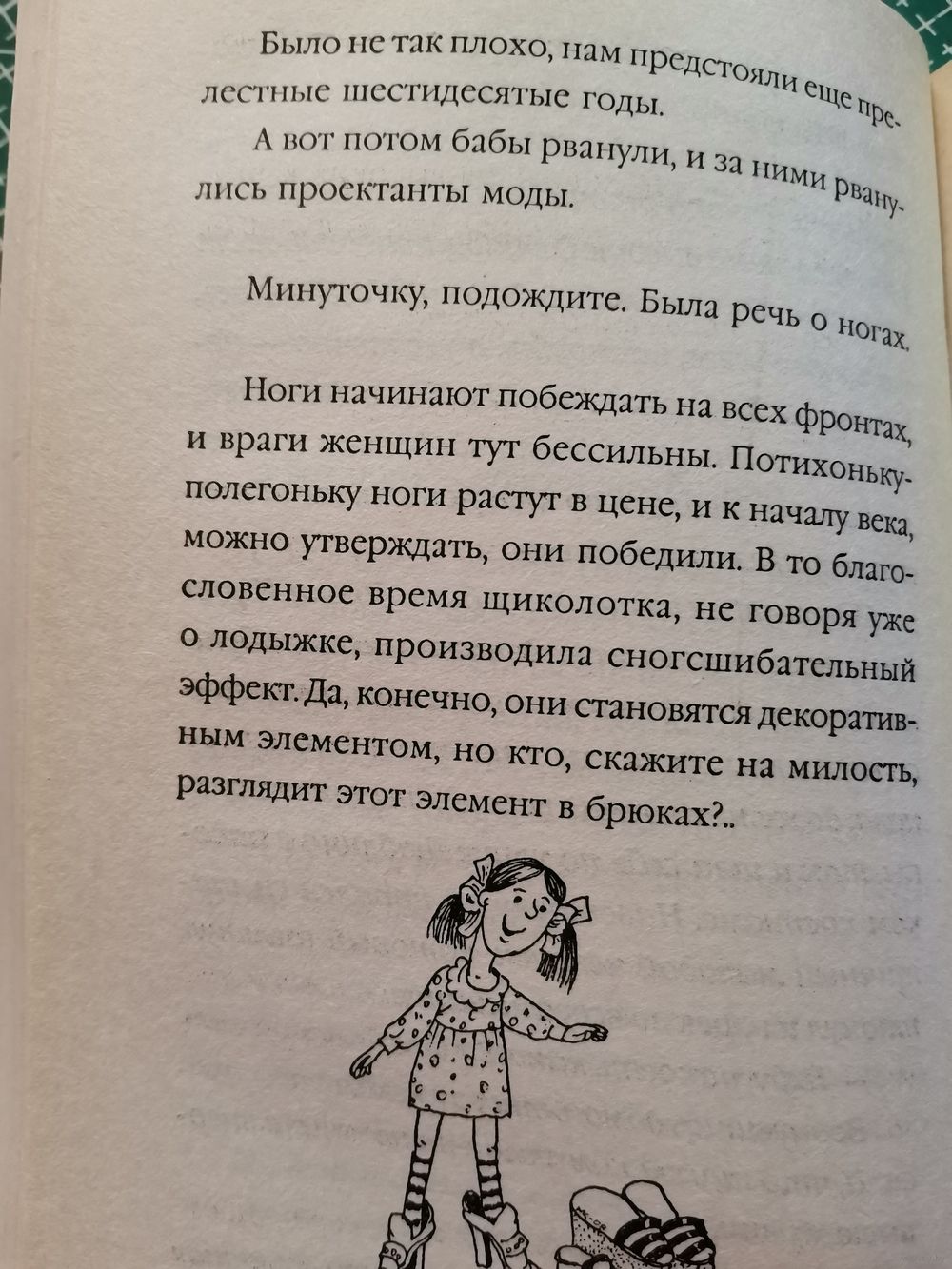 Было не так плохо, нам предстояли еще прелестные шестидесятые годы.

А вот потом бабы рванули, и за ними рванулись проектанты моды.

Минуточку, подождите. Была речь о ногах.

Ноги начинают побеждать на всех фронтах, и враги женщин тут бессильны. Потихоньку-полегоньку ноги растут в цене, и к началу века, можно утверждать, они победили. В то благословенное время щиколотка, не говоря уже о лодыжке, производила сногсшибательный эффект. Да, конечно, они становятся декоративным элементом, но кто, скажите на милость, разглядит этот элемент в брюках?..